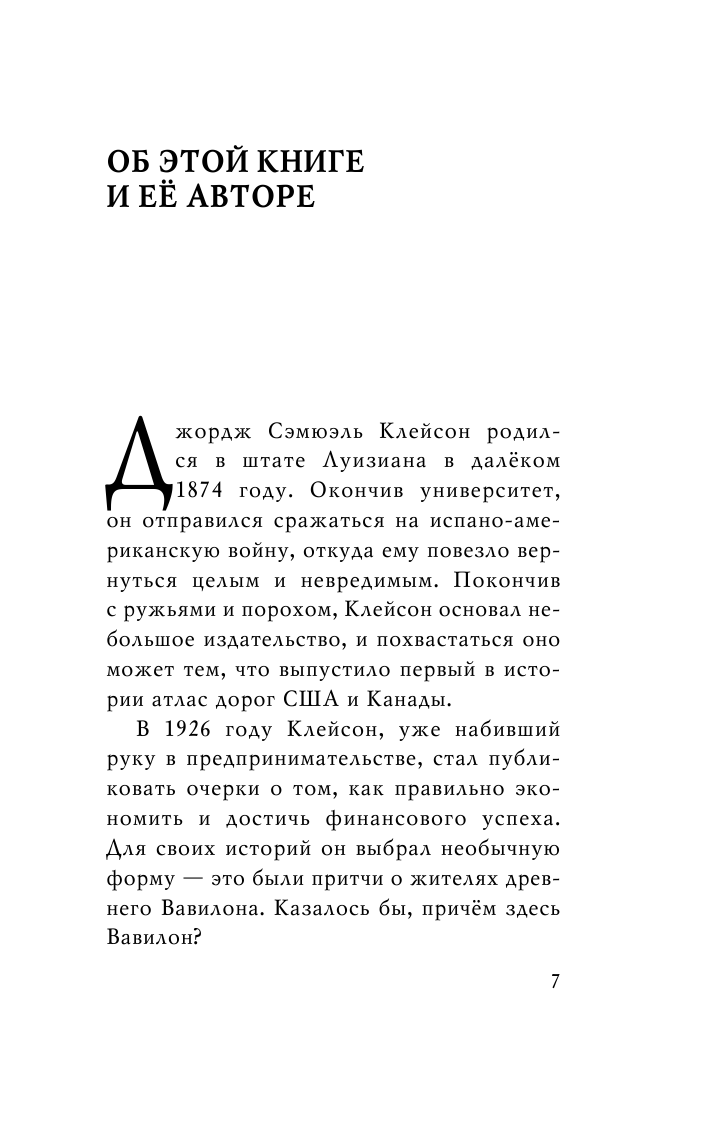 ОБ ЭТОЙ КНИГЕ
И ЕЁ АВТОРЕ

Джордж Сэмюэль Клейсон родился в штате Луизиана в далёком 1874 году. Окончив университет, он отправился сражаться на испано-американскую войну, откуда ему повезло вернуться целым и невредимым. Покончив с ружьями и порохом, Клейсон основал небольшое издательство, и похвастаться оно может тем, что выпустило первый в истории атлас дорог США и Канады.

В 1926 году Клейсон, уже набивший руку в предпринимательстве, стал публиковать очерки о том, как правильно экономить и достичь финансового успеха. Для своих историй он выбрал необычную форму — это были притчи о жителях древнего Вавилона. Казалось бы, причём здесь Вавилон?

7